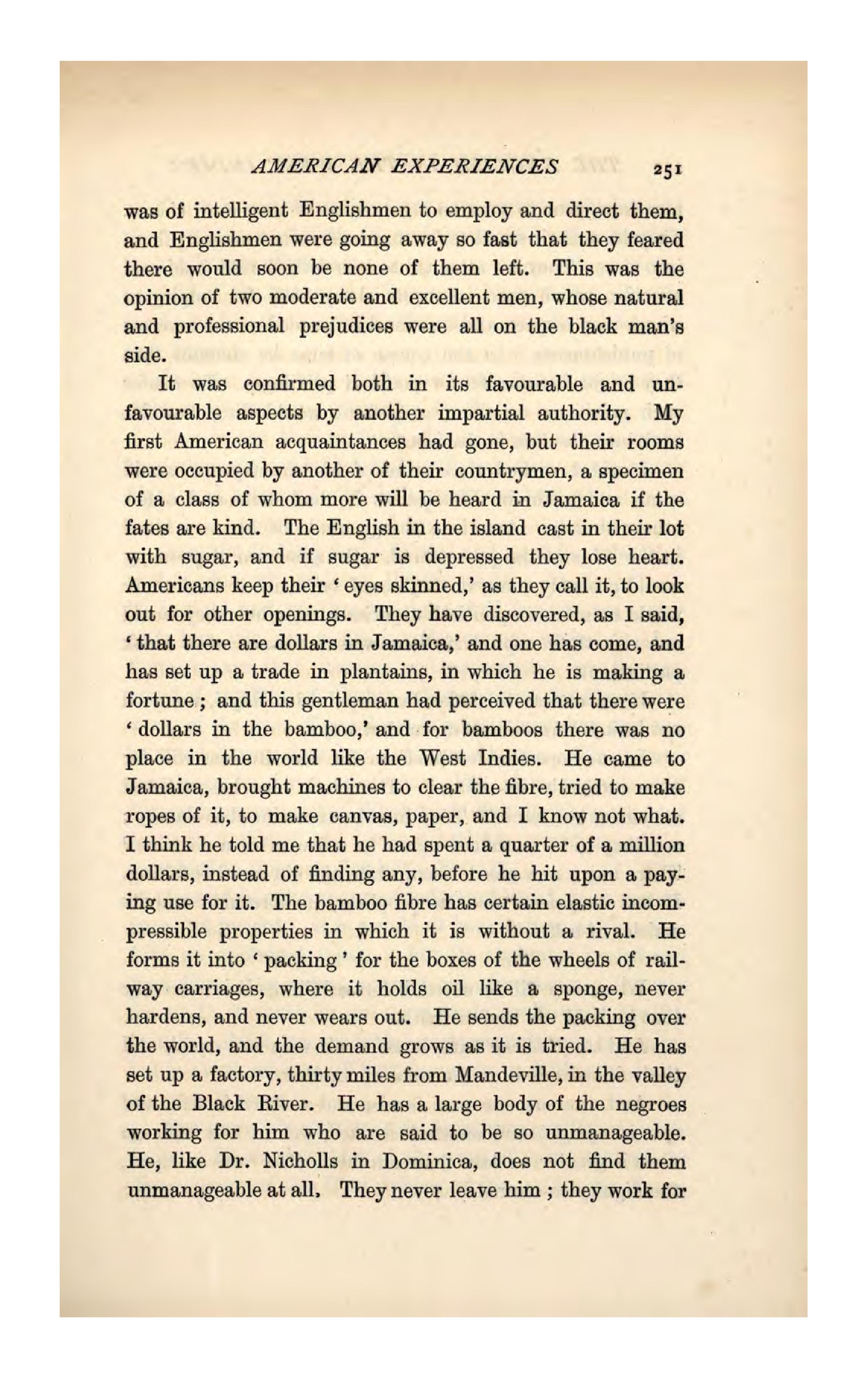 AMERICAN EXPERIENCES 251

was of intelligent Englishmen to employ and direct them, and Englishmen were going away so fast that they feared there would soon be none of them left. This was the opinion of two moderate and excellent men, whose natural and professional prejudices were all on the black man's side.

It was confirmed both in its favourable and unfavourable aspects by another impartial authority. My first American acquaintances had gone, but their rooms were occupied by another of their countrymen, a specimen of a class of whom more will be heard in Jamaica if the fates are kind. The English in the island cast in their lot with sugar, and if sugar is depressed they lose heart. Americans keep their 'eyes skinned,' as they call it, to look out for other openings. They have discovered, as I said, 'that there are dollars in Jamaica,' and one has come, and has set up a trade in plantains, in which he is making a fortune; and this gentleman had perceived that there were 'dollars in the bamboo,' and for bamboos there was no place in the world like the West Indies. He came to Jamaica, brought machines to clear the fibre, tried to make ropes of it, to make canvas, paper, and I know not what. I think he told me that he had spent a quarter of a million dollars, instead of finding any, before he hit upon a paying use for it. The bamboo fibre has certain elastic incompressible properties in which it is without a rival. He forms it into 'packing' for the boxes of the wheels of railway carriages, where it holds oil like a sponge, never hardens, and never wears out. He sends the packing over the world, and the demand grows as it is tried. He has set up a factory, thirty miles from Mandeville, in the valley of the Black River. He has a large body of the negroes working for him who are said to be so unmanageable. He, like Dr. Nicholls in Dominica, does not find them unmanageable at all. They never leave him; they work for